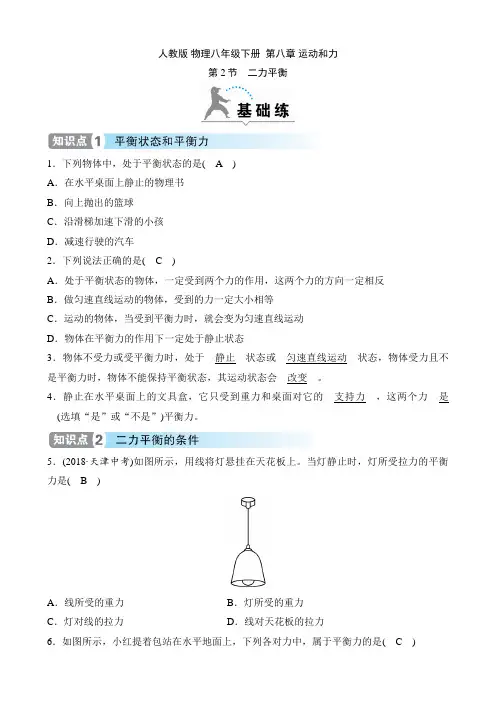 人教版 物理八年级下册 第八章 运动和力

第 2 节　二力平衡

基础练

知识点 1　平衡状态和平衡力

1．下列物体中，处于平衡状态的是(　A　)

A．在水平桌面上静止的物理书

B．向上抛出的篮球

C．沿滑梯加速下滑的小孩

D．减速行驶的汽车

2．下列说法正确的是(　C　)

A．处于平衡状态的物体，一定受到两个力的作用，这两个力的方向一定相反

B．做匀速直线运动的物体，受到的力一定大小相等

C．运动的物体，当受到平衡力时，就会变为匀速直线运动

D．物体在平衡力的作用下一定处于静止状态

3．物体不受力或受平衡力时，处于　静止　状态或　匀速直线运动　状态，物体受力且不是平衡力时，物体不能保持平衡状态，其运动状态会　改变　。

4．静止在水平桌面上的文具盒，它只受到重力和桌面对它的　支持力　，这两个力　是　(选填“是”或“不是”)平衡力。

知识点 2　二力平衡的条件

5．(2018·天津中考)如图所示，用线将灯悬挂在天花板上。当灯静止时，灯所受拉力的平衡力是(　B　)

A．线所受的重力　　B．灯所受的重力

C．灯对线的拉力　　D．线对天花板的拉力

6．如图所示，小红提着包站在水平地面上，下列各对力中，属于平衡力的是(　C　)